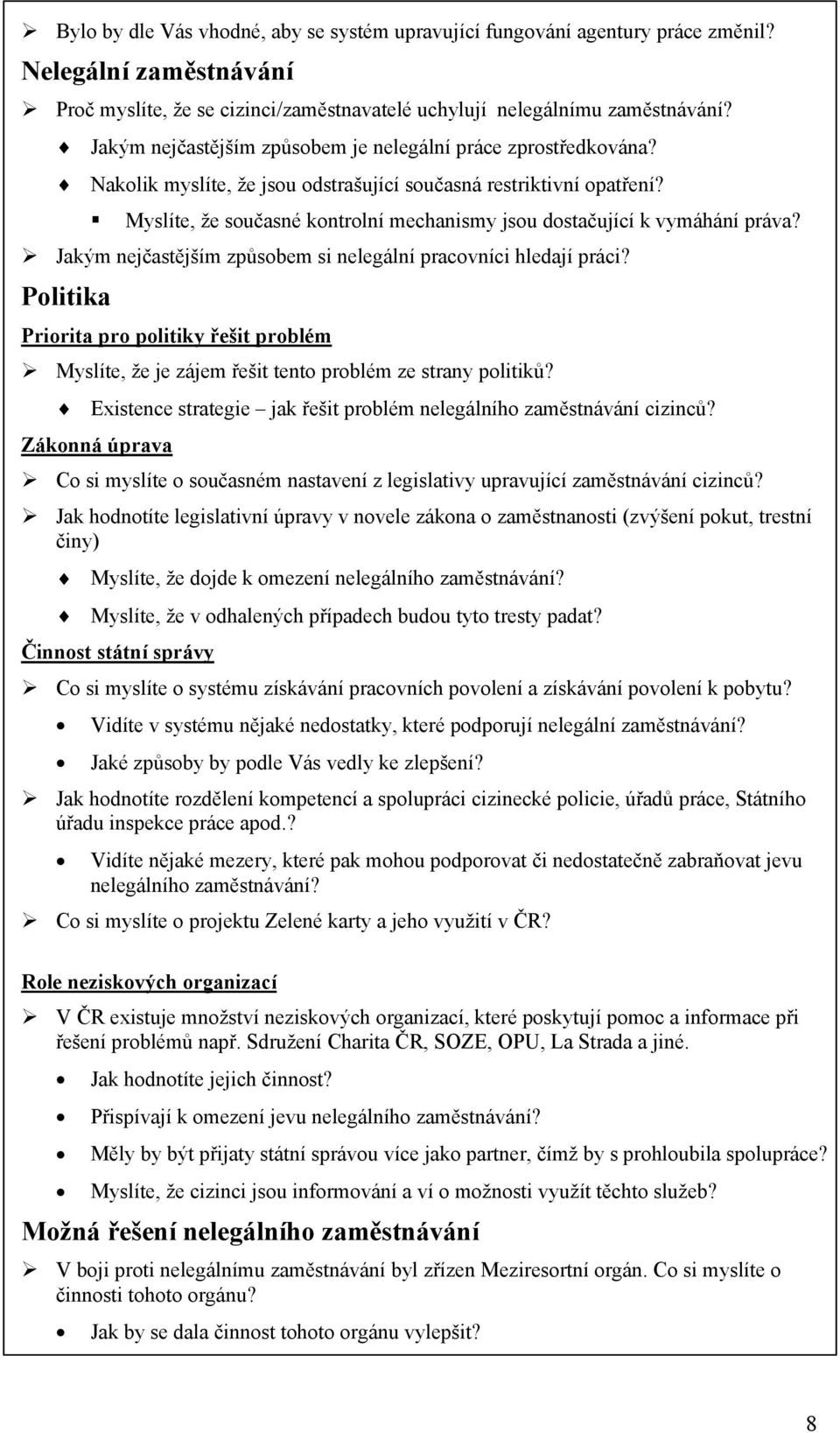 Bylo by dle Vás vhodné, aby se systém upravující fungování agentury práce změnil?

Nelegální zaměstnávání

Proč myslíte, že se cizinci/zaměstnavatelé uchylují nelegálnímu zaměstnávání?

Jakým nejčastějším způsobem je nelegální práce zprostředkována?

Nakolik myslíte, že jsou odstrašující současná restriktivní opatření?

Myslíte, že současné kontrolní mechanismy jsou dostačující k vymáhání práva?

Jakým nejčastějším způsobem si nelegální pracovníci hledají práci?

Politika

Priorita pro politiky řešit problém

Myslíte, že je zájem řešit tento problém ze strany politiků?

Existence strategie – jak řešit problém nelegálního zaměstnávání cizinců?

Zákonná úprava

Co si myslíte o současném nastavení z legislativy upravující zaměstnávání cizinců?

Jak hodnotíte legislativní úpravy v novele zákona o zaměstnanosti (zvýšení pokut, trestní činy)

Myslíte, že dojde k omezení nelegálního zaměstnávání?

Myslíte, že v odhalených případech budou tyto tresty padat?

Činnost státní správy

Co si myslíte o systému získávání pracovních povolení a získávání povolení k pobytu?

Vidíte v systému nějaké nedostatky, které podporují nelegální zaměstnávání?

Jaké způsoby by podle Vás vedly ke zlepšení?

Jak hodnotíte rozdělení kompetencí a spolupráci cizinecké policie, úřadů práce, Státního úřadu inspekce práce apod.?

Vidíte nějaké mezery, které pak mohou podporovat či nedostatečně zabraňovat jevu nelegálního zaměstnávání?

Co si myslíte o projektu Zelené karty a jeho využití v ČR?

Role neziskových organizací

V ČR existuje množství neziskových organizací, které poskytují pomoc a informace při řešení problémů např. Sdružení Charita ČR, SOZE, OPU, La Strada a jiné.

Jak hodnotíte jejich činnost?

Přispívají k omezení jevu nelegálního zaměstnávání?

Měly by být přijaty státní správou více jako partner, čímž by s prohloubila spolupráce?

Myslíte, že cizinci jsou informování a ví o možnosti využít těchto služeb?

Možná řešení nelegálního zaměstnávání

V boji proti nelegálnímu zaměstnávání byl zřízen Meziresortní orgán. Co si myslíte o činnosti tohoto orgánu?

Jak by se dala činnost tohoto orgánu vylepšit?

8